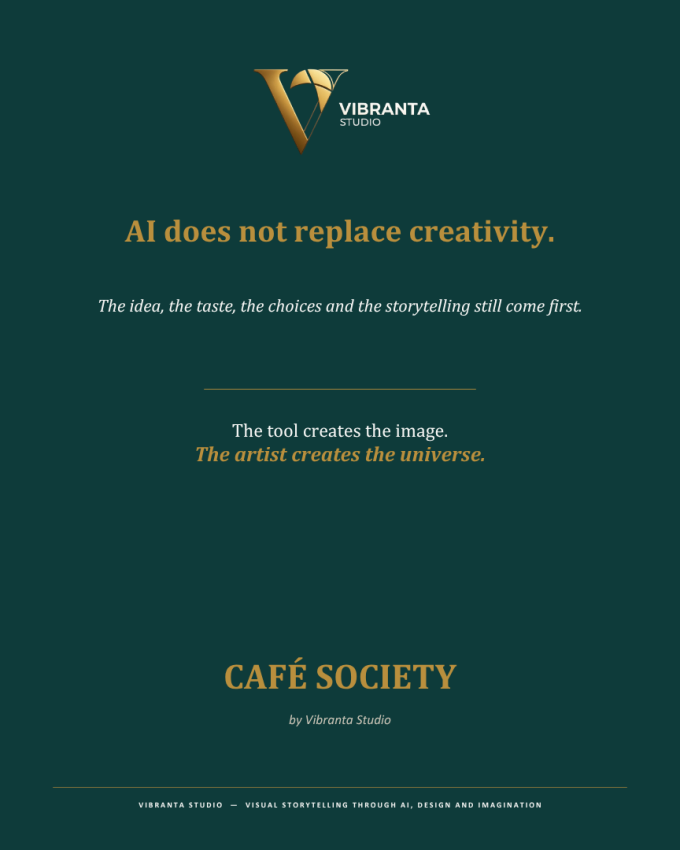 VIBRANTA
STUDIO

AI does not replace creativity.

The idea, the taste, the choices and the storytelling still come first.

The tool creates the image.
The artist creates the universe.

CAFÉ SOCIETY

by Vibranta Studio

VIBRANTA STUDIO — VISUAL STORYTELLING THROUGH AI, DESIGN AND IMAGINATION